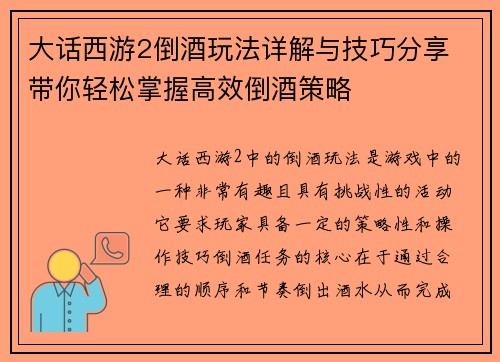 大话西游2倒酒玩法详解与技巧分享带你轻松掌握高效倒酒策略

大话西游2中的倒酒玩法是游戏中的一种非常有趣且具有挑战性的活动它要求玩家具备一定的策略性和操作技巧倒酒任务的核心在于通过合理的顺序和节奏倒出酒水从而完成